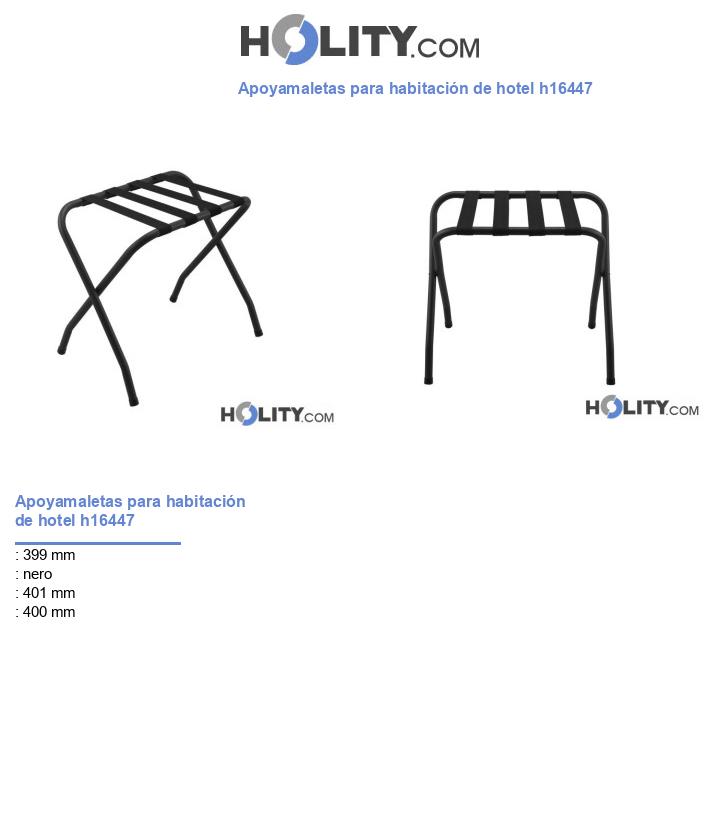 HOLITY.COM

Apoyamaletas para habitación de hotel h16447

HOLITY.COM

HOLITY.COM

Apoyamaletas para habitación de hotel h16447

: 399 mm
: nero
: 401 mm
: 400 mm